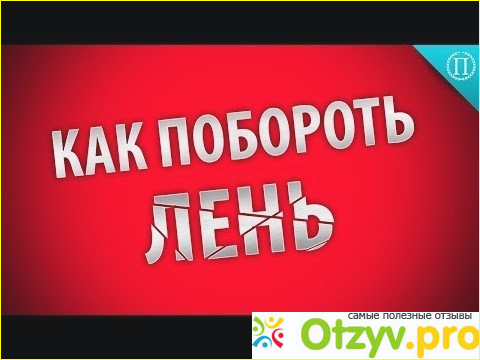 П

КАК ПОБОРОТЬ
ЛЕНЬ

самые полезные отзывы
Otzyv.pro